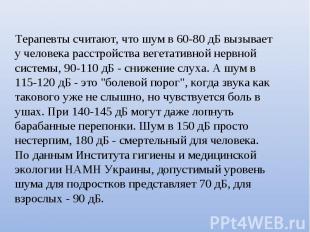 Терапевты считают, что шум в 60-80 дБ вызывает у человека расстройства вегетативной нервной системы, 90-110 дБ - снижение слуха. А шум в 115-120 дБ - это "болевой порог", когда звука как такового уже не слышно, но чувствуется боль в ушах. При 140-145 дБ могут даже лопнуть барабанные перепонки. Шум в 150 дБ просто нестерпим, 180 дБ - смертельный для человека. По данным Института гигиены и медицинской экологии НАМН Украины, допустимый уровень шума для подростков представляет 70 дБ, для взрослых - 90 дБ.

PPt4WEB.ru